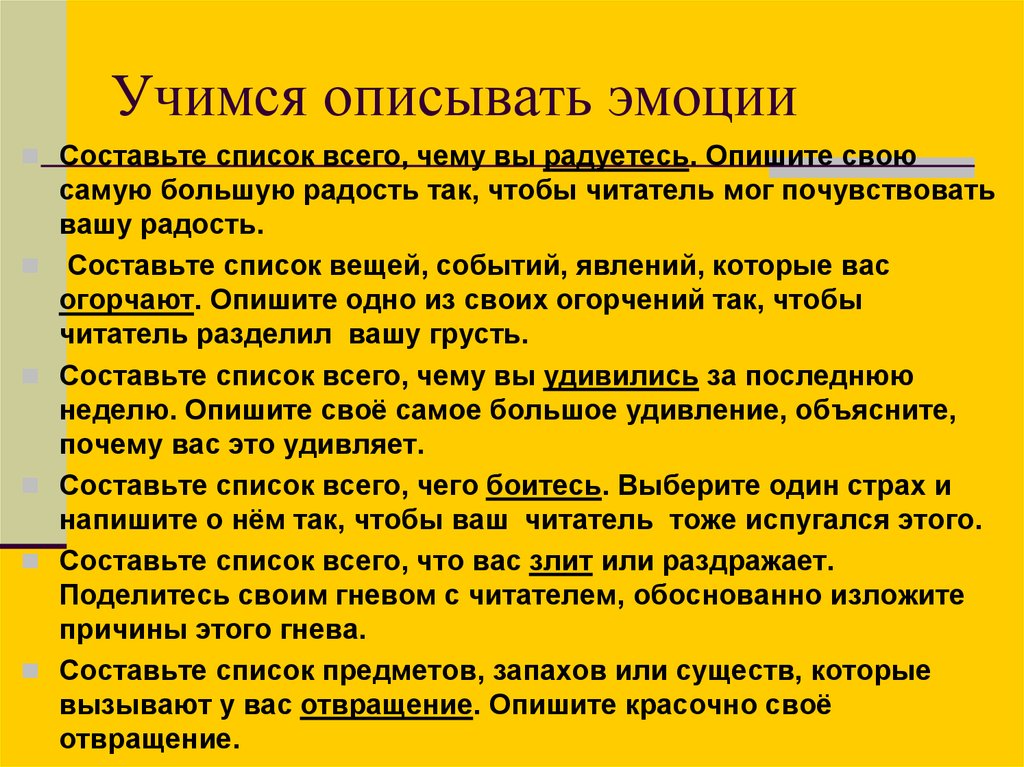 Учимся описывать эмоции

Составьте список всего, чему вы радуетесь. Опишите свою самую большую радость так, чтобы читатель мог почувствовать вашу радость.

Составьте список вещей, событий, явлений, которые вас огорчают. Опишите одно из своих огорчений так, чтобы читатель разделил вашу грусть.

Составьте список всего, чему вы удивились за последнюю неделю. Опишите своё самое большое удивление, объясните, почему вас это удивляет.

Составьте список всего, чего боитесь. Выберите один страх и напишите о нём так, чтобы ваш читатель тоже испугался этого.

Составьте список всего, что вас злит или раздражает. Поделитесь своим гневом с читателем, обоснованно изложите причины этого гнева.

Составьте список предметов, запахов или существ, которые вызывают у вас отвращение. Опишите красочно своё отвращение.